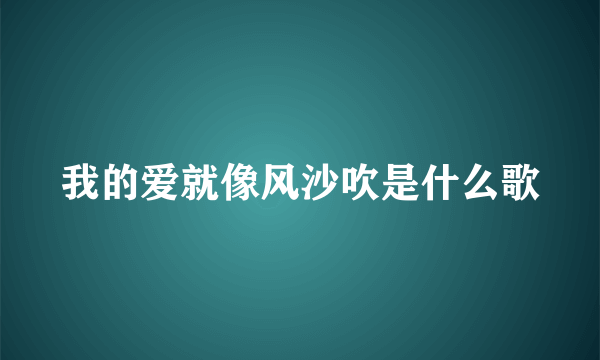 我的爱就像风沙吹是什么歌